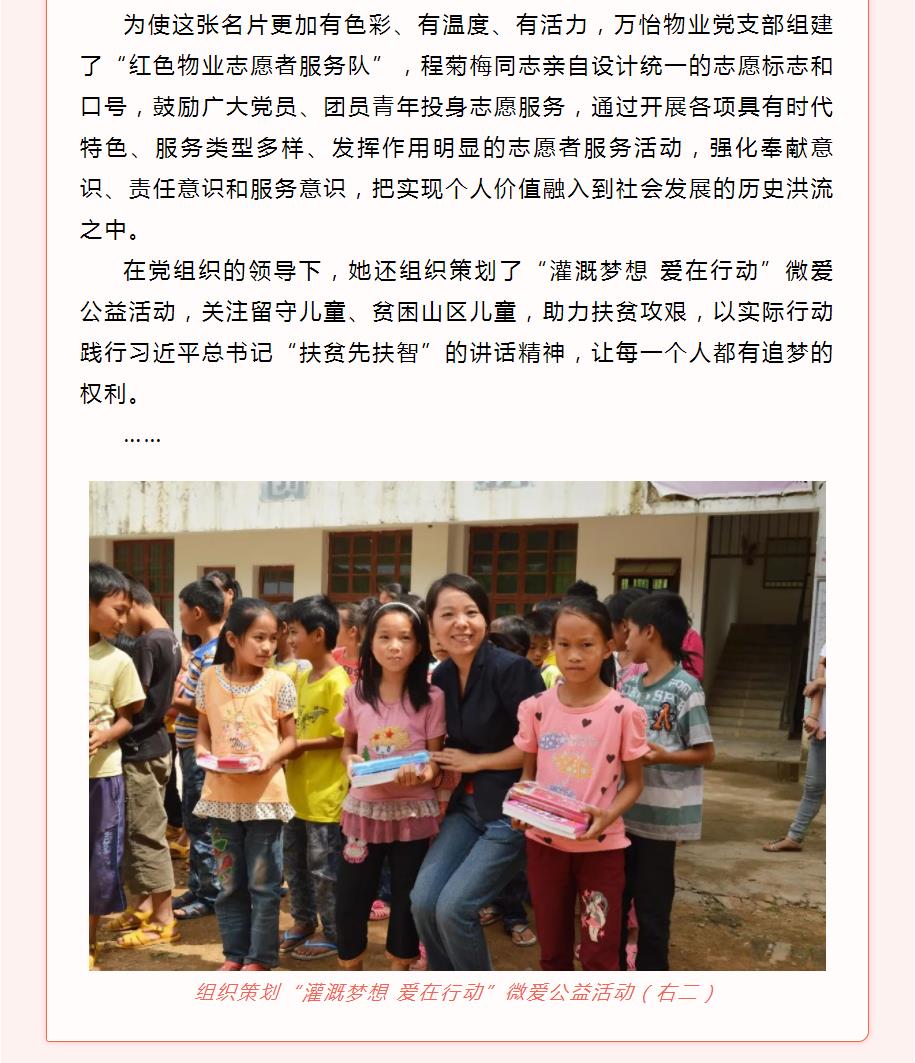 为使这张名片更加有色彩、有温度、有活力，万怡物业党支部组建了“红色物业志愿者服务队”，程菊梅同志亲自设计统一的志愿标志和口号，鼓励广大党员、团员青年投身志愿服务，通过开展各项具有时代特色、服务类型多样、发挥作用明显的志愿者服务活动，强化奉献意识、责任意识和服务意识，把实现个人价值融入到社会发展的历史洪流之中。

在党组织的领导下，她还组织策划了“灌溉梦想 爱在行动”微爱公益活动，关注留守儿童、贫困山区儿童，助力扶贫攻艰，以实际行动践行习近平总书记“扶贫先扶智”的讲话精神，让每一个人都有追梦的权利。

……

组织策划“灌溉梦想 爱在行动”微爱公益活动（右二）